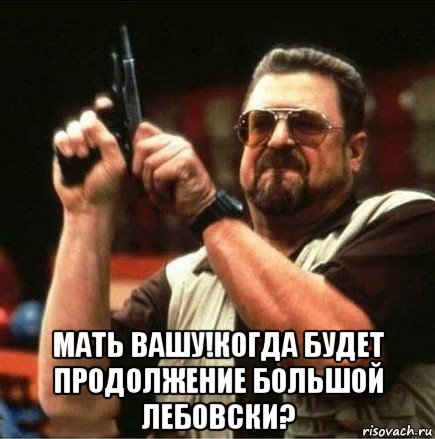 МАТЬ ВАШУ!КОГДА БУДЕТ ПРОДОЛЖЕНИЕ БОЛЬШОЙ ЛЕБОВСКИ?

risovach.ru